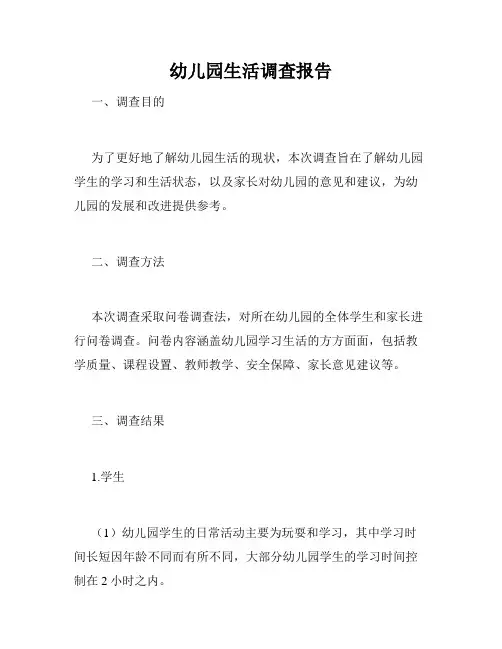 幼儿园生活调查报告

一、调查目的

为了更好地了解幼儿园生活的现状，本次调查旨在了解幼儿园学生的学习和生活状态，以及家长对幼儿园的意见和建议，为幼儿园的发展和改进提供参考。

二、调查方法

本次调查采取问卷调查法，对所在幼儿园的全体学生和家长进行问卷调查。问卷内容涵盖幼儿园学习生活的方方面面，包括教学质量、课程设置、教师教学、安全保障、家长意见建议等。

三、调查结果

1.学生

（1）幼儿园学生的日常活动主要为玩耍和学习，其中学习时间长短因年龄不同而有所不同，大部分幼儿园学生的学习时间控制在 2 小时之内。